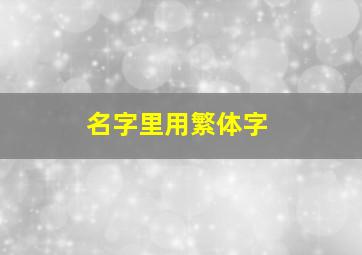 名字里用繁体字